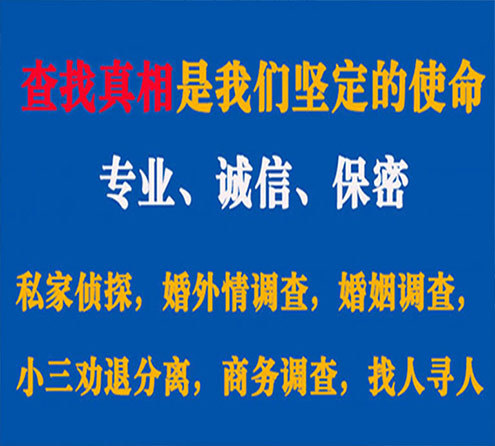 查找真相是我们坚定的使命

专业、诚信、保密

私家侦探，婚外情调查，婚姻调查，

小三劝退分离，商务调查，找人寻人